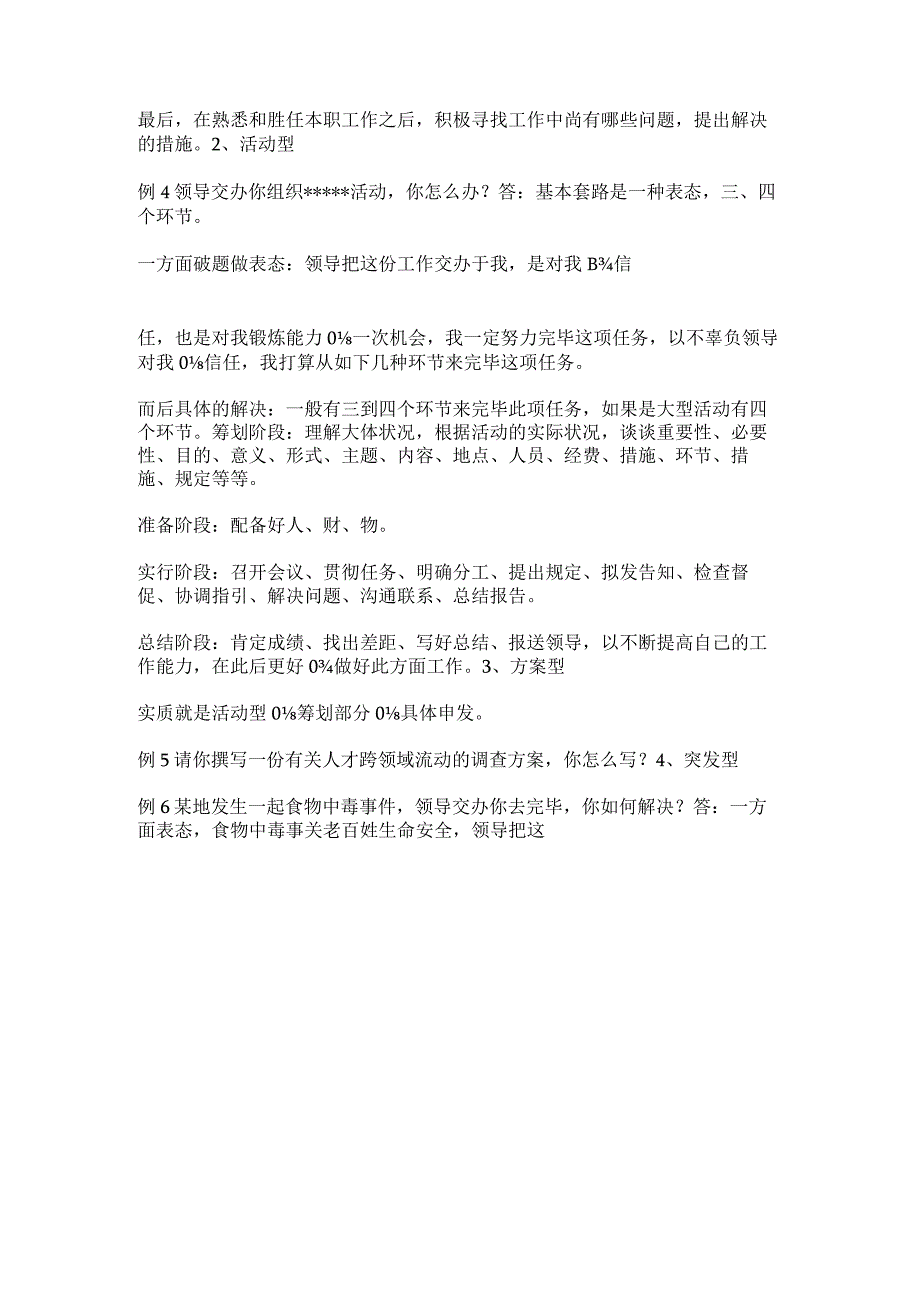 最后，在熟悉和胜任本职工作之后，积极寻找工作中尚有哪些问题，提出解决的措施。2、活动型

例 4 领导交办你组织*****活动，你怎么办？答：基本套路是一种表态，三、四个环节。

一方面破题做表态：领导把这份工作交办于我，是对我 B¾信

任，也是对我锻炼能力 0⅛一次机会，我一定努力完毕这项任务，以不辜负领导对我 0⅛信任，我打算从如下几种环节来完毕这项任务。

而后具体的解决：一般有三到四个环节来完毕此项任务，如果是大型活动有四个环节。筹划阶段：理解大体状况，根据活动的实际状况，谈谈重要性、必要性、目的、意义、形式、主题、内容、地点、人员、经费、措施、环节、措施、规定等等。

准备阶段：配备好人、财、物。

实行阶段：召开会议、贯彻任务、明确分工、提出规定、拟发告知、检查督促、协调指引、解决问题、沟通联系、总结报告。

总结阶段：肯定成绩、找出差距、写好总结、报送领导，以不断提高自己的工作能力，在此后更好 0¾做好此方面工作。3、方案型

实质就是活动型 0⅛筹划部分 0⅛具体申发。

例 5 请你撰写一份有关人才跨领域流动的调查方案，你怎么写？4、突发型

例 6 某地发生一起食物中毒事件，领导交办你去完毕，你如何解决？答：一方面表态，食物中毒事关老百姓生命安全，领导把这